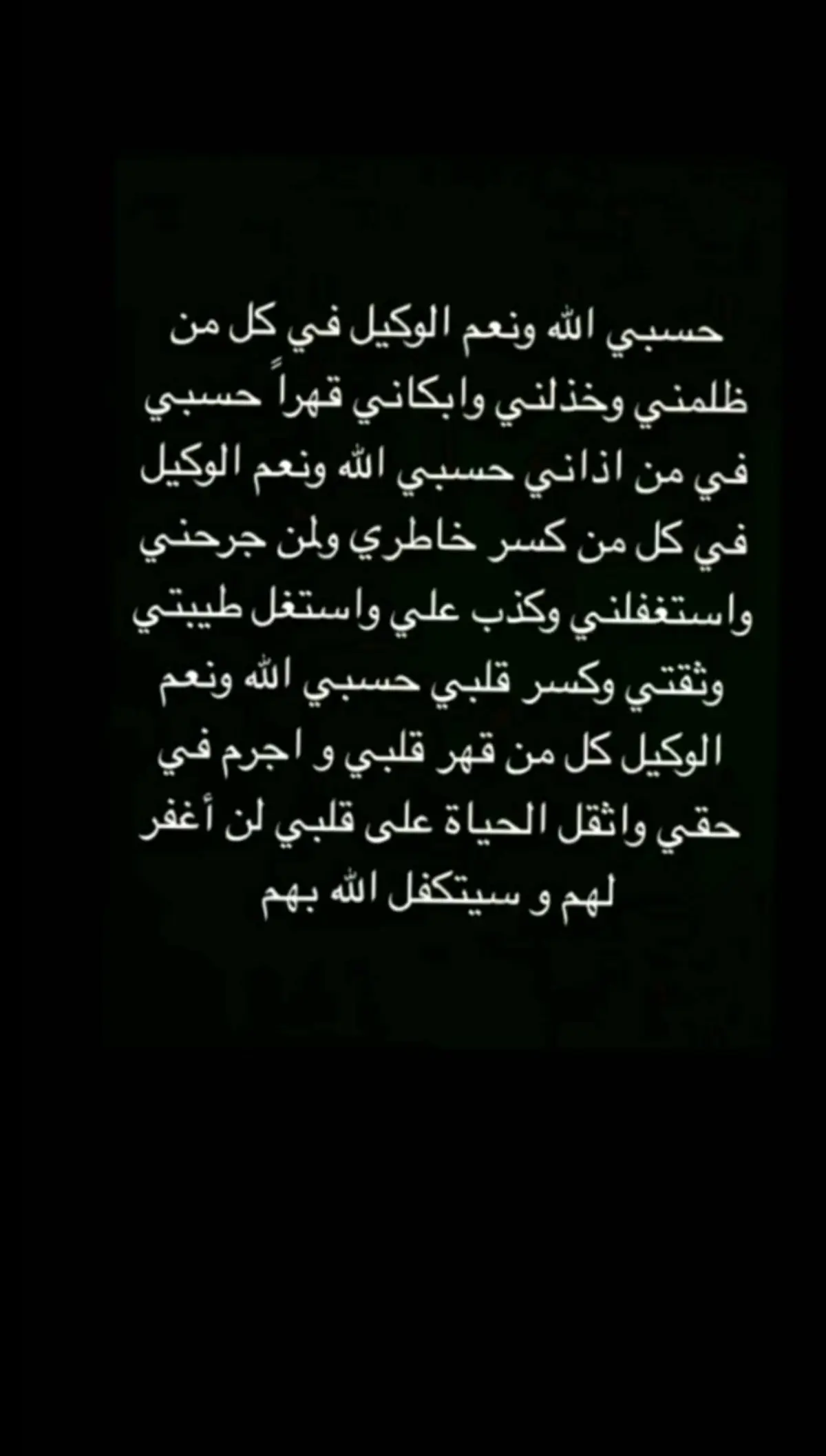 حسبي الله ونعم الوكيل في كل من ظلمني وخذلني وابكاني قهراً حسبي في من اذاني حسبي الله ونعم الوكيل في كل من كسر خاطري ولمن جرحني واستغفلني وكذب علي واستغل طيبتي وثقتي وكسر قلبي حسبي الله ونعم الوكيل كل من قهر قلبي و اجرم في حقي واثقل الحياة على قلبي لن أغفر لهم و سيتكفل الله بهم